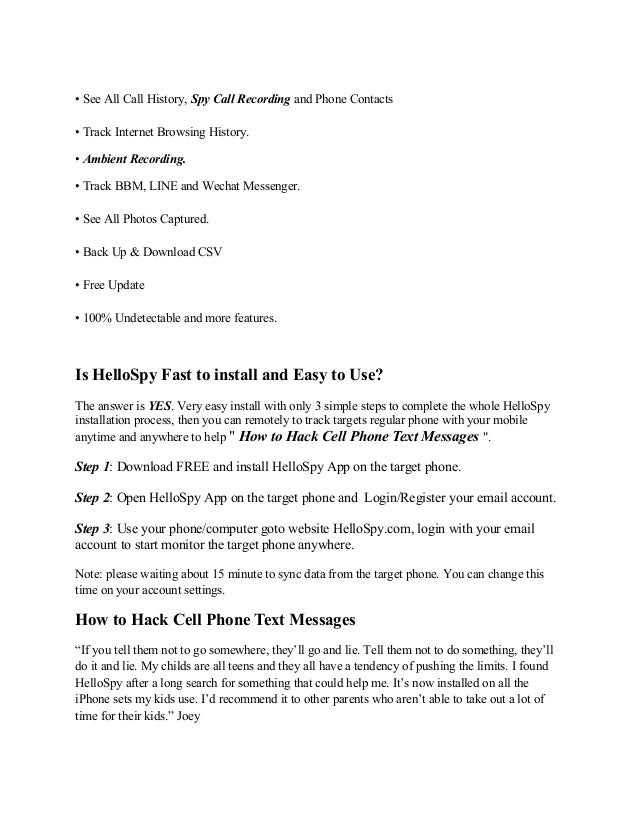 • See All Call History, Spy Call Recording and Phone Contacts

• Track Internet Browsing History.

• Ambient Recording.

• Track BBM, LINE and Wechat Messenger.

• See All Photos Captured.

• Back Up & Download CSV

• Free Update

• 100% Undetectable and more features.

Is HelloSpy Fast to install and Easy to Use?

The answer is YES. Very easy install with only 3 simple steps to complete the whole HelloSpy installation process, then you can remotely to track targets regular phone with your mobile anytime and anywhere to help " How to Hack Cell Phone Text Messages ".

Step 1: Download FREE and install HelloSpy App on the target phone.

Step 2: Open HelloSpy App on the target phone and Login/Register your email account.

Step 3: Use your phone/computer goto website HelloSpy.com, login with your email account to start monitor the target phone anywhere.

Note: please waiting about 15 minute to sync data from the target phone. You can change this time on your account settings.

How to Hack Cell Phone Text Messages

“If you tell them not to go somewhere, they’ll go and lie. Tell them not to do something, they’ll do it and lie. My childs are all teens and they all have a tendency of pushing the limits. I found HelloSpy after a long search for something that could help me. It’s now installed on all the iPhone sets my kids use. I’d recommend it to other parents who aren’t able to take out a lot of time for their kids.” Joey